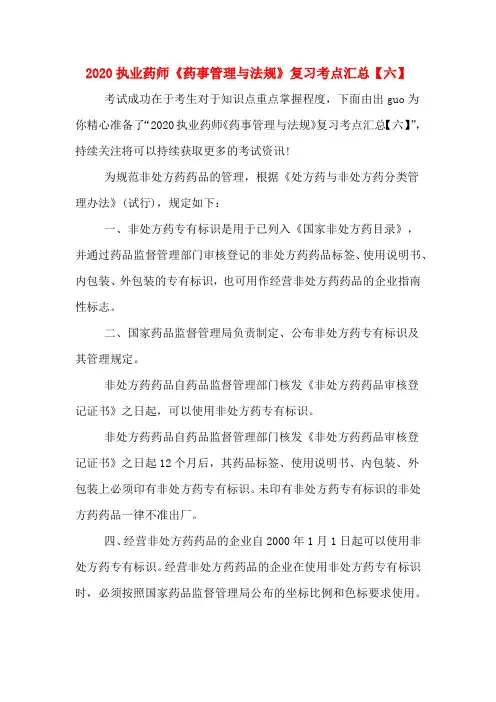 2020 执业药师《药事管理与法规》复习考点汇总【六】

考试成功在于考生对于知识点重点掌握程度，下面由出 guo 为你精心准备了“2020 执业药师《药事管理与法规》复习考点汇总【六】”，持续关注将可以持续获取更多的考试资讯!

为规范非处方药药品的管理，根据《处方药与非处方药分类管理办法》(试行)，规定如下：

一、非处方药专有标识是用于已列入《国家非处方药目录》，并通过药品监督管理部门审核登记的非处方药药品标签、使用说明书、内包装、外包装的专有标识，也可用作经营非处方药药品的企业指南性标志。

二、国家药品监督管理局负责制定、公布非处方药专有标识及其管理规定。

非处方药药品自药品监督管理部门核发《非处方药药品审核登记证书》之日起，可以使用非处方药专有标识。

非处方药药品自药品监督管理部门核发《非处方药药品审核登记证书》之日起 12 个月后，其药品标签、使用说明书、内包装、外包装上必须印有非处方药专有标识。未印有非处方药专有标识的非处方药药品一律不准出厂。

四、经营非处方药药品的企业自 2000 年 1 月 1 日起可以使用非处方药专有标识。经营非处方药药品的企业在使用非处方药专有标识时，必须按照国家药品监督管理局公布的坐标比例和色标要求使用。